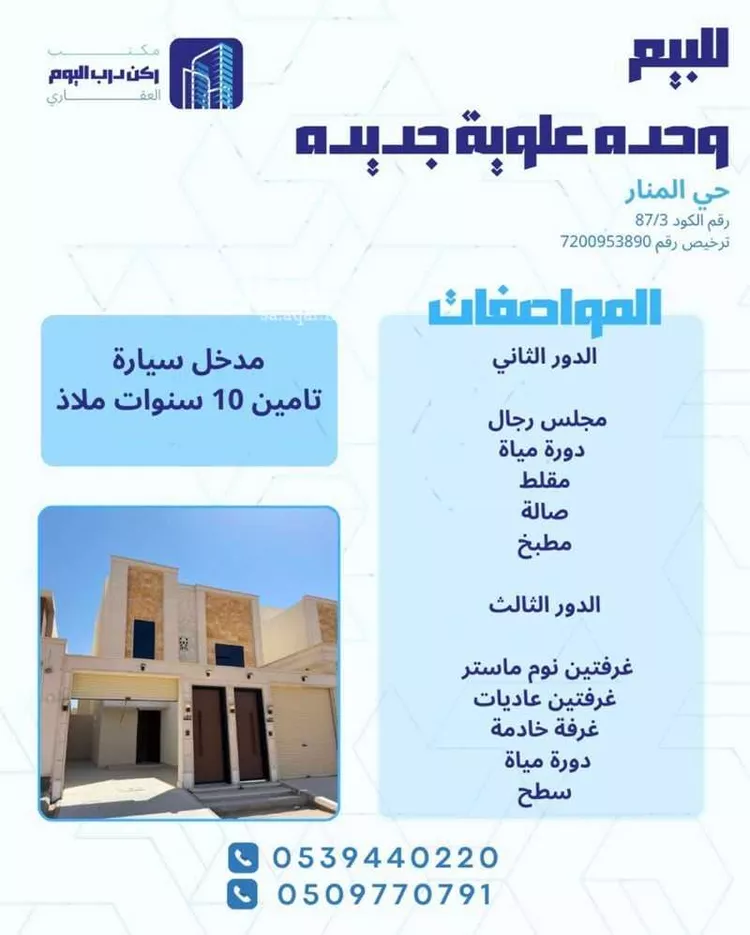 مكتب
ركن درب اليوم
العقاري

للبيع
وحده علوية جديده

حي المنار
رقم الكود 87/3
ترخيص رقم 7200953890

المواصفات

الدور الثاني

مجلس رجال
دورة مياة
مقلط
صالة
مطبخ

الدور الثالث

غرفتين نوم ماستر
غرفتين عاديات
غرفة خادمة
دورة مياة
سطح

مدخل سيارة
تامين 10 سنوات ملاذ

0539440220
0509770791